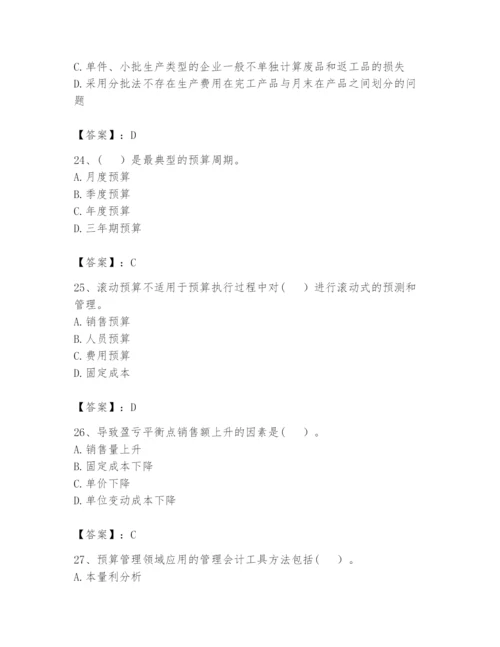 C. 单件、小批生产类型的企业一般不单独计算废品和返工品的损失
D. 采用分批法不存在生产费用在完工产品与月末在产品之间划分的问题

【答案】：D

24、（　）是最典型的预算周期。
A. 月度预算
B. 季度预算
C. 年度预算
D. 三年期预算

【答案】：C

25、滚动预算不适用于预算执行过程中对（　）进行滚动式的预测和管理。
A. 销售预算
B. 人员预算
C. 费用预算
D. 固定成本

【答案】：D

26、导致盈亏平衡点销售额上升的因素是（　）。
A. 销售量上升
B. 固定成本下降
C. 单价下降
D. 单位变动成本下降

【答案】：C

27、预算管理领域应用的管理会计工具方法包括（　）。
A. 本量利分析